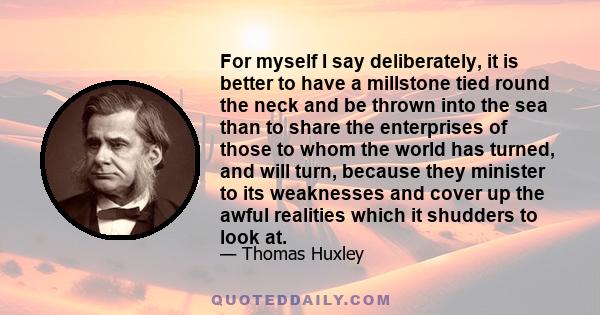 For myself I say deliberately, it is better to have a millstone tied round the neck and be thrown into the sea than to share the enterprises of those to whom the world has turned, and will turn, because they minister to its weaknesses and cover up the awful realities which it shudders to look at.

— Thomas Huxley

QUOTEDDAILY.COM